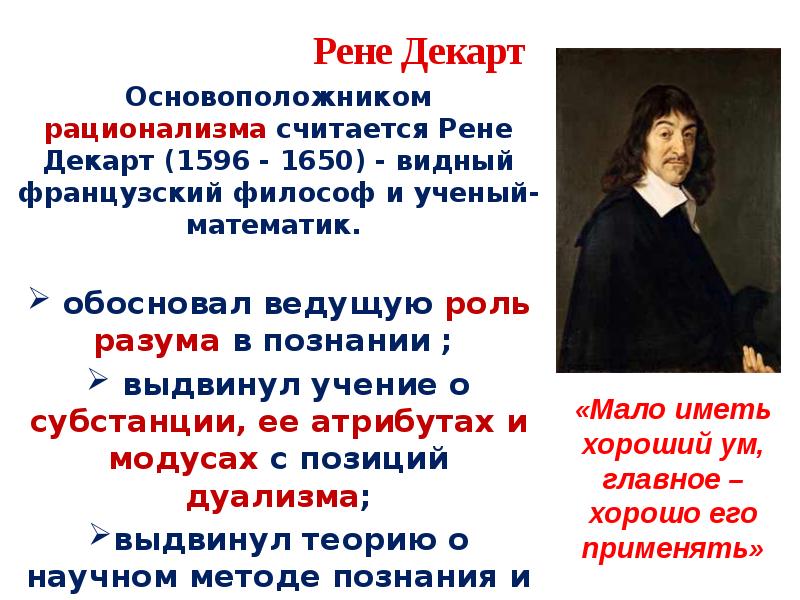 Рене Декарт

Основоположником рационализма считается Рене Декарт (1596 - 1650) - видный французский философ и ученый-математик.

➢ обосновал ведущую роль разума в познании ;

➢ выдвинул учение о субстанции, ее атрибутах и модусах с позиций дуализма;

➢выдвинул теорию о научном методе познания и

«Мало иметь хороший ум, главное – хорошо его применять»